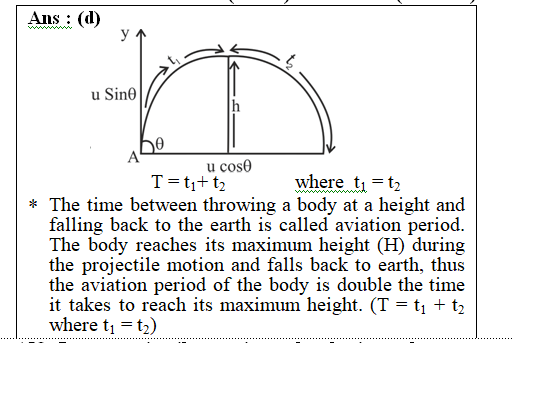 Ans : (d)

y

$t_1$

$t_2$

u Sinθ

h

θ

A

u cosθ

$T = t_1 + t_2$ where $t_1 = t_2$

* The time between throwing a body at a height and falling back to the earth is called aviation period. The body reaches its maximum height (H) during the projectile motion and falls back to earth, thus the aviation period of the body is double the time it takes to reach its maximum height. ($T = t_1 + t_2$ where $t_1 = t_2$)